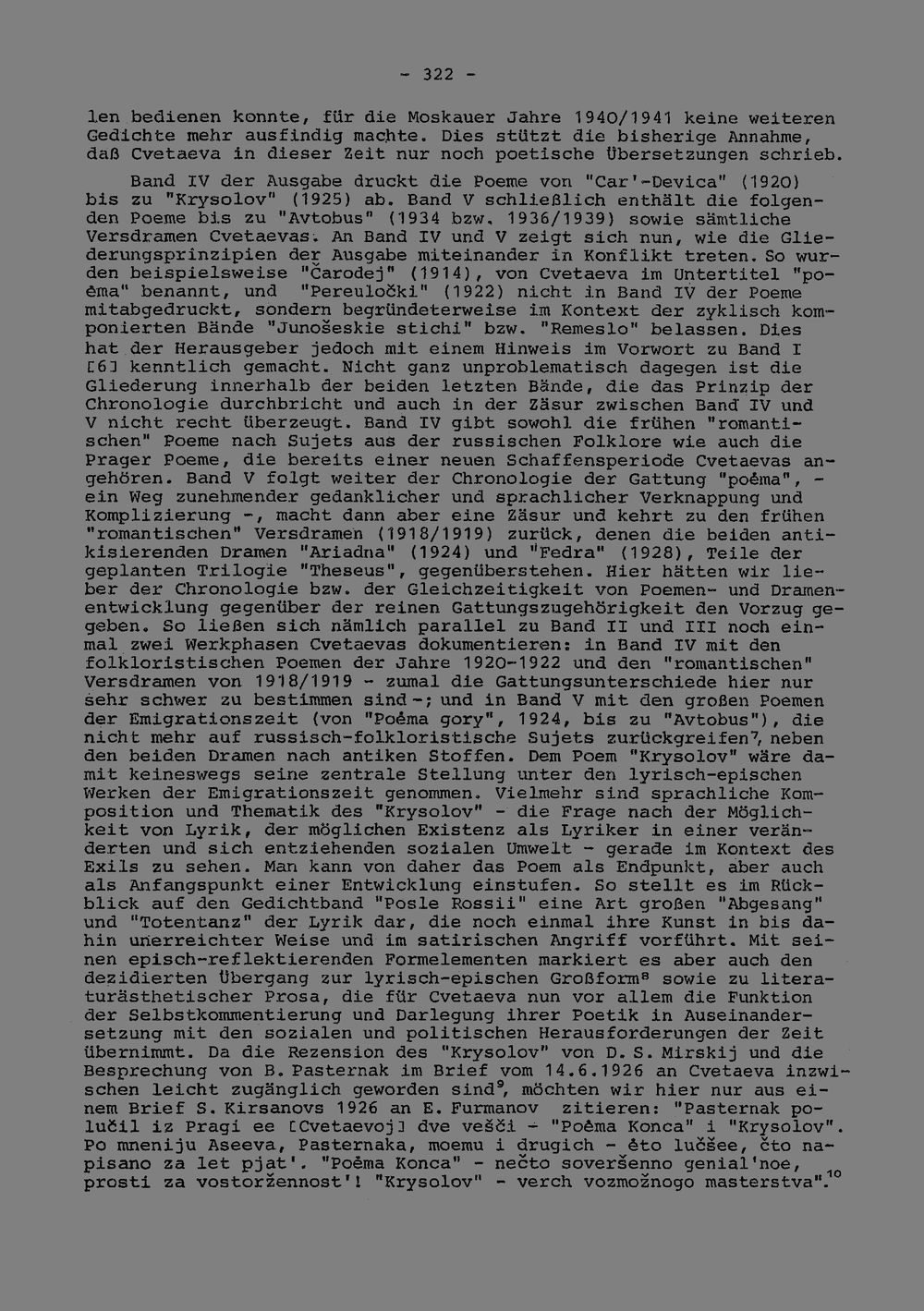 - 322 -

len bedienen konnte, für die Moskauer Jahre 1940/1941 keine weiteren Gedichte mehr ausfindig machte. Dies stützt die bisherige Annahme, daß Cvetaeva in dieser Zeit nur noch poetische Übersetzungen schrieb.

Band IV der Ausgabe druckt die Poeme von "Car'-Devica" (1920) bis zu "Krysolov" (1925) ab. Band V schließlich enthält die folgenden Poeme bis zu "Avtobus" (1934 bzw. 1936/1939) sowie sämtliche Versdramen Cvetaevas. An Band IV und V zeigt sich nun, wie die Gliederungsprinzipien der Ausgabe miteinander in Konflikt treten. So wurden beispielsweise "Čarodej" (1914), von Cvetaeva im Untertitel "poėma" benannt, und "Pereuločki" (1922) nicht in Band IV der Poeme mitabgedruckt, sondern begründeterweise im Kontext der zyklisch komponierten Bände "Junošeskie stichi" bzw. "Remeslo" belassen. Dies hat der Herausgeber jedoch mit einem Hinweis im Vorwort zu Band I [6] kenntlich gemacht. Nicht ganz unproblematisch dagegen ist die Gliederung innerhalb der beiden letzten Bände, die das Prinzip der Chronologie durchbricht und auch in der Zäsur zwischen Band IV und V nicht recht überzeugt. Band IV gibt sowohl die frühen "romantischen" Poeme nach Sujets aus der russischen Folklore wie auch die Prager Poeme, die bereits einer neuen Schaffensperiode Cvetaevas angehören. Band V folgt weiter der Chronologie der Gattung "poėma", - ein Weg zunehmender gedanklicher und sprachlicher Verknappung und Komplizierung -, macht dann aber eine Zäsur und kehrt zu den frühen "romantischen" Versdramen (1918/1919) zurück, denen die beiden antikisierenden Dramen "Ariadna" (1924) und "Fedra" (1928), Teile der geplanten Trilogie "Theseus", gegenüberstehen. Hier hätten wir lieber der Chronologie bzw. der Gleichzeitigkeit von Poemen- und Dramenentwicklung gegenüber der reinen Gattungszugehörigkeit den Vorzug gegeben. So ließen sich nämlich parallel zu Band II und III noch einmal zwei Werkphasen Cvetaevas dokumentieren: in Band IV mit den folkloristischen Poemen der Jahre 1920-1922 und den "romantischen" Versdramen von 1918/1919 - zumal die Gattungsunterschiede hier nur sehr schwer zu bestimmen sind -; und in Band V mit den großen Poemen der Emigrationszeit (von "Poėma gory", 1924, bis zu "Avtobus"), die nicht mehr auf russisch-folkloristische Sujets zurückgreifen$^{7}$, neben den beiden Dramen nach antiken Stoffen. Dem Poem "Krysolov" wäre damit keineswegs seine zentrale Stellung unter den lyrisch-epischen Werken der Emigrationszeit genommen. Vielmehr sind sprachliche Komposition und Thematik des "Krysolov" - die Frage nach der Möglichkeit von Lyrik, der möglichen Existenz als Lyriker in einer veränderten und sich entziehenden sozialen Umwelt - gerade im Kontext des Exils zu sehen. Man kann von daher das Poem als Endpunkt, aber auch als Anfangspunkt einer Entwicklung einstufen. So stellt es im Rückblick auf den Gedichtband "Posle Rossii" eine Art großen "Abgesang" und "Totentanz" der Lyrik dar, die noch einmal ihre Kunst in bis dahin unerreichter Weise und im satirischen Angriff vorführt. Mit seinen episch-reflektierenden Formelementen markiert es aber auch den dezidierten Übergang zur lyrisch-epischen Großform$^{8}$ sowie zu literaturästhetischer Prosa, die für Cvetaeva nun vor allem die Funktion der Selbstkommentierung und Darlegung ihrer Poetik in Auseinandersetzung mit den sozialen und politischen Herausforderungen der Zeit übernimmt. Da die Rezension des "Krysolov" von D. S. Mirskij und die Besprechung von B. Pasternak im Brief vom 14.6.1926 an Cvetaeva inzwischen leicht zugänglich geworden sind$^{9}$, möchten wir hier nur aus einem Brief S. Kirsanovs 1926 an E. Furmanov zitieren: "Pasternak polučil iz Pragi ee [Cvetaevoj] dve vešči - "Poėma Konca" i "Krysolov". Po mneniju Aseeva, Pasternaka, moemu i drugich - ėto lučšee, čto napisano za let pjat'. "Poėma Konca" - nečto soveršenno genial'noe, prosti za vostoržennost'! "Krysolov" - verch vozmožnogo masterstva".$^{10}$